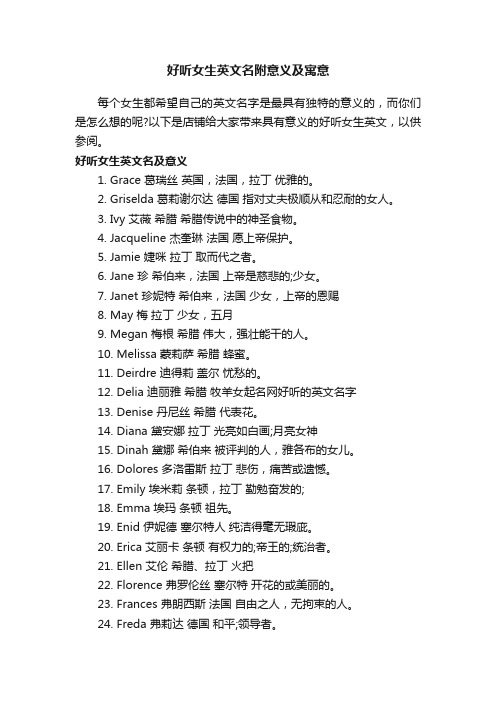 好听女生英文名附意义及寓意

每个女生都希望自己的英文名字是最具有独特的意义的，而你们是怎么想的呢?以下是店铺给大家带来具有意义的好听女生英文，以供参阅。

好听女生英文名及意义

1. Grace 葛瑞丝 英国，法国，拉丁 优雅的。
2. Griselda 葛莉谢尔达 德国 指对丈夫极顺从和忍耐的女人。
3. Ivy 艾薇 希腊 希腊传说中的神圣食物。
4. Jacqueline 杰奎琳 法国 愿上帝保护。
5. Jamie 婕咪 拉丁 取而代之者。
6. Jane 珍 希伯来，法国 上帝是慈悲的;少女。
7. Janet 珍妮特 希伯来，法国 少女，上帝的恩赐
8. May 梅 拉丁 少女，五月
9. Megan 梅根 希腊 伟大，强壮能干的人。
10. Melissa 蒙莉萨 希腊 蜂蜜。
11. Deirdre 迪得莉 盖尔 忧愁的。
12. Delia 迪丽雅 希腊 牧羊女起名网好听的英文名字
13. Denise 丹尼丝 希腊 代表花。
14. Diana 黛安娜 拉丁 光亮如白画;月亮女神
15. Dinah 黛娜 希伯来 被评判的人，雅各布的女儿。
16. Dolores 多洛雷斯 拉丁 悲伤，痛苦或遗憾。
17. Emily 埃米莉 条顿，拉丁 勤勉奋发的;
18. Emma 埃玛 条顿 祖先。
19. Enid 伊妮德 塞尔特人 纯洁得毫无瑕疵。
20. Erica 艾丽卡 条顿 有权力的;帝王的;统治者。
21. Ellen 艾伦 希腊、拉丁 火把
22. Florence 弗罗伦丝 塞尔特 开花的或美丽的。
23. Frances 弗朗西斯 法国 自由之人，无拘束的人。
24. Freda 弗莉达 德国 和平;领导者。